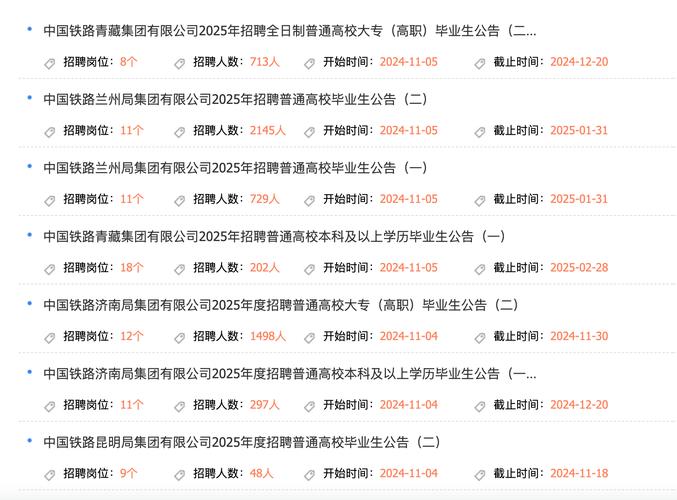 中国铁路青藏集团有限公司2025年招聘全日制普通高校大专（高职）毕业生公告（二...

招聘岗位：8个 招聘人数：713人 开始时间：2024-11-05 截止时间：2024-12-20

中国铁路兰州局集团有限公司2025年招聘普通高校毕业生公告（二）

招聘岗位：11个 招聘人数：2145人 开始时间：2024-11-05 截止时间：2025-01-31

中国铁路兰州局集团有限公司2025年招聘普通高校毕业生公告（一）

招聘岗位：11个 招聘人数：729人 开始时间：2024-11-05 截止时间：2025-01-31

中国铁路青藏集团有限公司2025年招聘普通高校本科及以上学历毕业生公告（一）

招聘岗位：18个 招聘人数：202人 开始时间：2024-11-05 截止时间：2025-02-28

中国铁路济南局集团有限公司2025年度招聘普通高校大专（高职）毕业生公告（二）

招聘岗位：12个 招聘人数：1498人 开始时间：2024-11-04 截止时间：2024-11-30

中国铁路济南局集团有限公司2025年度招聘普通高校本科及以上学历毕业生公告（一...

招聘岗位：11个 招聘人数：297人 开始时间：2024-11-04 截止时间：2024-12-20

中国铁路昆明局集团有限公司2025年度招聘普通高校毕业生公告（二）

招聘岗位：9个 招聘人数：48人 开始时间：2024-11-04 截止时间：2024-11-18